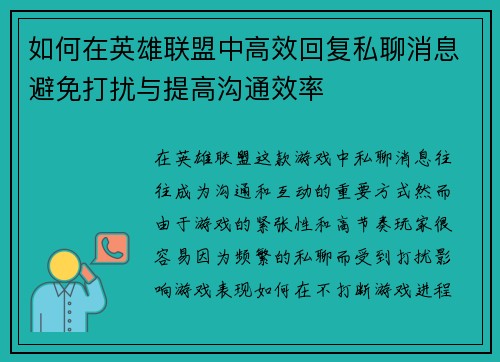 如何在英雄联盟中高效回复私聊消息避免打扰与提高沟通效率

在英雄联盟这款游戏中私聊消息往往成为沟通和互动的重要方式然而由于游戏的紧张性和高节奏玩家很容易因为频繁的私聊而受到打扰影响游戏表现如何在不打断游戏进程